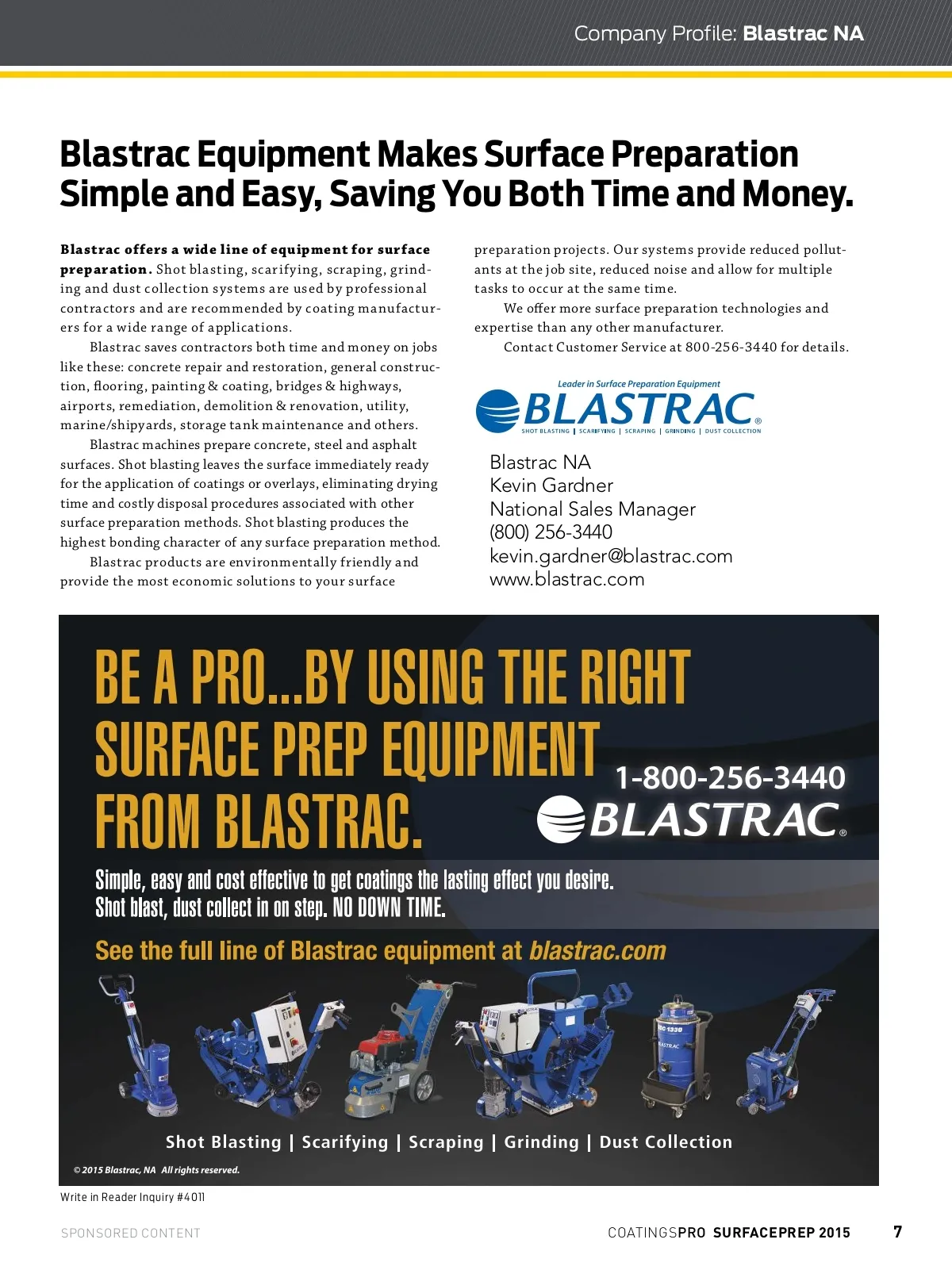 Company Profile: Blastrac NA

Blastrac Equipment Makes Surface Preparation Simple and Easy, Saving You Both Time and Money.

Blastrac offers a wide line of equipment for surface preparation. Shot blasting, scarifying, scraping, grinding and dust collection systems are used by professional contractors and are recommended by coating manufacturers for a wide range of applications.

Blastrac saves contractors both time and money on jobs like these: concrete repair and restoration, general construction, flooring, painting & coating, bridges & highways, airports, remediation, demolition & renovation, utility, marine/shipyards, storage tank maintenance and others.

Blastrac machines prepare concrete, steel and asphalt surfaces. Shot blasting leaves the surface immediately ready for the application of coatings or overlays, eliminating drying time and costly disposal procedures associated with other surface preparation methods. Shot blasting produces the highest bonding character of any surface preparation method.

Blastrac products are environmentally friendly and provide the most economic solutions to your surface preparation projects. Our systems provide reduced pollutants at the job site, reduced noise and allow for multiple tasks to occur at the same time.

We offer more surface preparation technologies and expertise than any other manufacturer.

Contact Customer Service at 800-256-3440 for details.

Leader in Surface Preparation Equipment
BLASTRAC®
SHOT BLASTING | SCARIFYING | SCRAPING | GRINDING | DUST COLLECTION

Blastrac NA
Kevin Gardner
National Sales Manager
(800) 256-3440
kevin.gardner@blastrac.com
www.blastrac.com

BE A PRO...BY USING THE RIGHT SURFACE PREP EQUIPMENT FROM BLASTRAC.

1-800-256-3440
BLASTRAC®

Simple, easy and cost effective to get coatings the lasting effect you desire.
Shot blast, dust collect in on step. NO DOWN TIME.

See the full line of Blastrac equipment at blastrac.com

Shot Blasting | Scarifying | Scraping | Grinding | Dust Collection

© 2015 Blastrac, NA All rights reserved.

Write in Reader Inquiry #4011

SPONSORED CONTENT

COATINGSPRO SURFACEPREP 2015 7